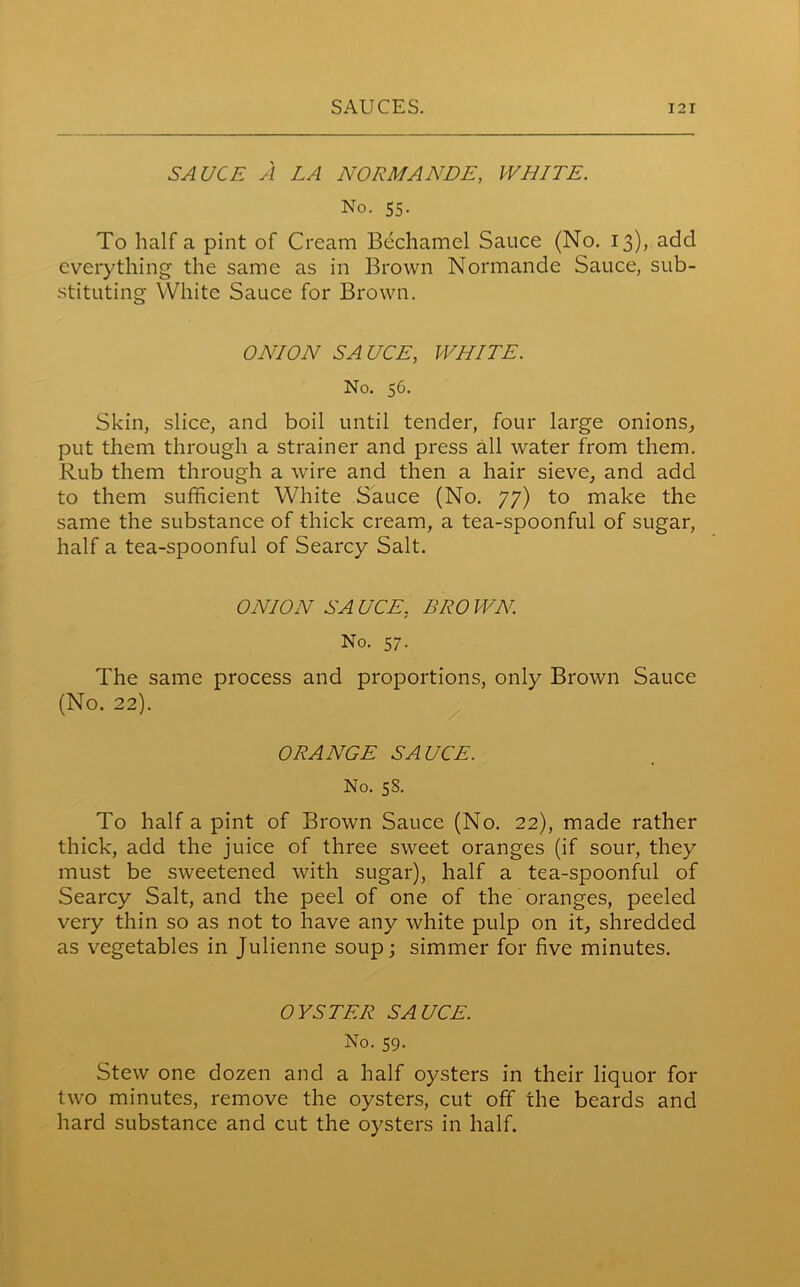 SAUCES. 121

SAUCE À LA NORMANDE, WHITE.

No. 55.

To half a pint of Cream Béchamel Sauce (No. 13), add everything the same as in Brown Normande Sauce, substituting White Sauce for Brown.

ONION SAUCE, WHITE.

No. 56.

Skin, slice, and boil until tender, four large onions, put them through a strainer and press all water from them. Rub them through a wire and then a hair sieve, and add to them sufficient White Sauce (No. 77) to make the same the substance of thick cream, a tea-spoonful of sugar, half a tea-spoonful of Searcy Salt.

ONION SAUCE, BROWN.

No. 57.

The same process and proportions, only Brown Sauce (No. 22).

ORANGE SAUCE.

No. 58.

To half a pint of Brown Sauce (No. 22), made rather thick, add the juice of three sweet oranges (if sour, they must be sweetened with sugar), half a tea-spoonful of Searcy Salt, and the peel of one of the oranges, peeled very thin so as not to have any white pulp on it, shredded as vegetables in Julienne soup; simmer for five minutes.

OYSTER SAUCE.

No. 59.

Stew one dozen and a half oysters in their liquor for two minutes, remove the oysters, cut off the beards and hard substance and cut the oysters in half.